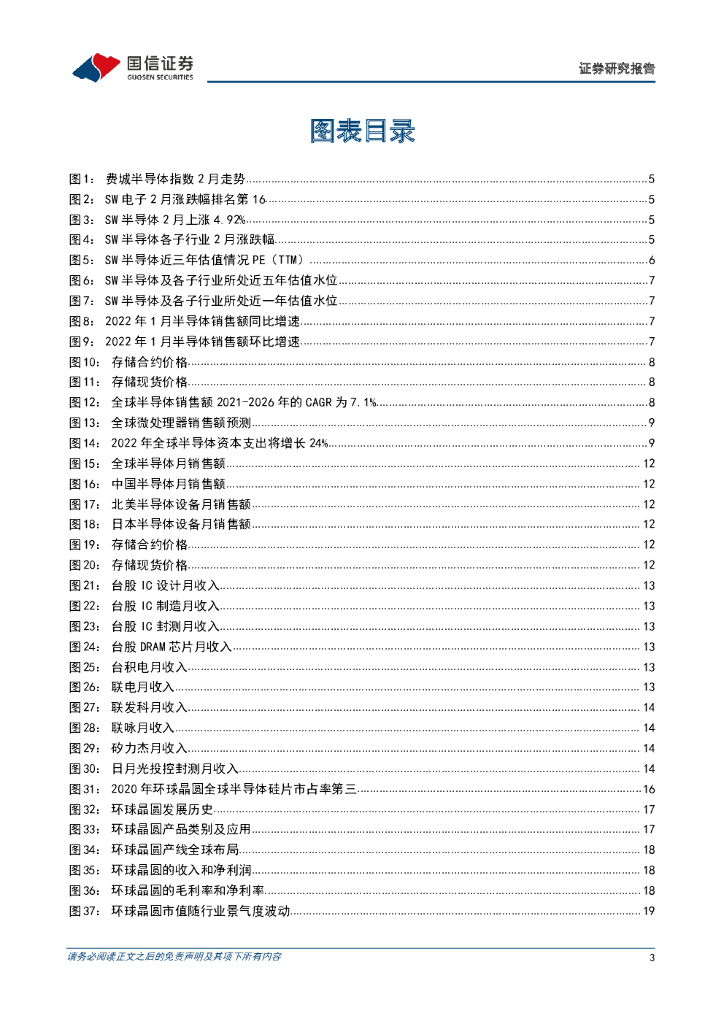 国信证券
GUOSEN SECURITIES

证券研究报告

图表目录

图1： 费城半导体指数 2 月走势 ........ 5
图2： SW 电子 2 月涨跌幅排名第 16 ........ 5
图3： SW 半导体 2 月上涨 4.92% ........ 5
图4： SW 半导体各子行业 2 月涨跌幅 ........ 5
图5： SW 半导体近三年估值情况 PE（TTM） ........ 6
图6： SW 半导体及各子行业所处近五年估值水位 ........ 7
图7： SW 半导体及各子行业所处近一年估值水位 ........ 7
图8： 2022 年 1 月半导体销售额同比增速 ........ 7
图9： 2022 年 1 月半导体销售额环比增速 ........ 7
图10： 存储合约价格 ........ 8
图11： 存储现货价格 ........ 8
图12： 全球半导体销售额 2021-2026 年的 CAGR 为 7.1% ........ 8
图13： 全球微处理器销售额预测 ........ 9
图14： 2022 年全球半导体资本支出将增长 24% ........ 9
图15： 全球半导体月销售额 ........ 12
图16： 中国半导体月销售额 ........ 12
图17： 北美半导体设备月销售额 ........ 12
图18： 日本半导体设备月销售额 ........ 12
图19： 存储合约价格 ........ 12
图20： 存储现货价格 ........ 12
图21： 台股 IC 设计月收入 ........ 13
图22： 台股 IC 制造月收入 ........ 13
图23： 台股 IC 封测月收入 ........ 13
图24： 台股 DRAM 芯片月收入 ........ 13
图25： 台积电月收入 ........ 13
图26： 联电月收入 ........ 13
图27： 联发科月收入 ........ 14
图28： 联咏月收入 ........ 14
图29： 矽力杰月收入 ........ 14
图30： 日月光投控封测月收入 ........ 14
图31： 2020 年环球晶圆全球半导体硅片市占率第三 ........ 16
图32： 环球晶圆发展历史 ........ 17
图33： 环球晶圆产品类别及应用 ........ 17
图34： 环球晶圆产线全球布局 ........ 18
图35： 环球晶圆的收入和净利润 ........ 18
图36： 环球晶圆的毛利率和净利率 ........ 18
图37： 环球晶圆市值随行业景气度波动 ........ 19

请务必阅读正文之后的免责声明及其项下所有内容

3